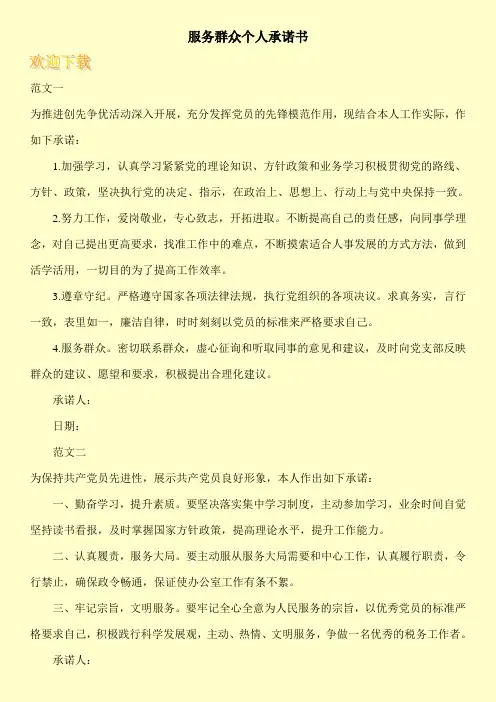 服务群众个人承诺书

欢迎下载

范文一

为推进创先争优活动深入开展，充分发挥党员的先锋模范作用，现结合本人工作实际，作如下承诺：

1.加强学习，认真学习紧紧党的理论知识、方针政策和业务学习积极贯彻党的路线、方针、政策，坚决执行党的决定、指示，在政治上、思想上、行动上与党中央保持一致。

2.努力工作，爱岗敬业，专心致志，开拓进取。不断提高自己的责任感，向同事学理念，对自己提出更高要求，找准工作中的难点，不断摸索适合人事发展的方式方法，做到活学活用，一切目的为了提高工作效率。

3.遵章守纪。严格遵守国家各项法律法规，执行党组织的各项决议。求真务实，言行一致，表里如一，廉洁自律，时时刻刻以党员的标准来严格要求自己。

4.服务群众。密切联系群众，虚心征询和听取同事的意见和建议，及时向党支部反映群众的建议、愿望和要求，积极提出合理化建议。

承诺人：

日期：

范文二

为保持共产党员先进性，展示共产党员良好形象，本人作出如下承诺：

一、勤奋学习，提升素质。要坚决落实集中学习制度，主动参加学习，业余时间自觉坚持读书看报，及时掌握国家方针政策，提高理论水平，提升工作能力。

二、认真履责，服务大局。要主动服从服务大局需要和中心工作，认真履行职责，令行禁止，确保政令畅通，保证使办公室工作有条不紊。

三、牢记宗旨，文明服务。要牢记全心全意为人民服务的宗旨，以优秀党员的标准严格要求自己，积极践行科学发展观，主动、热情、文明服务，争做一名优秀的税务工作者。

承诺人：